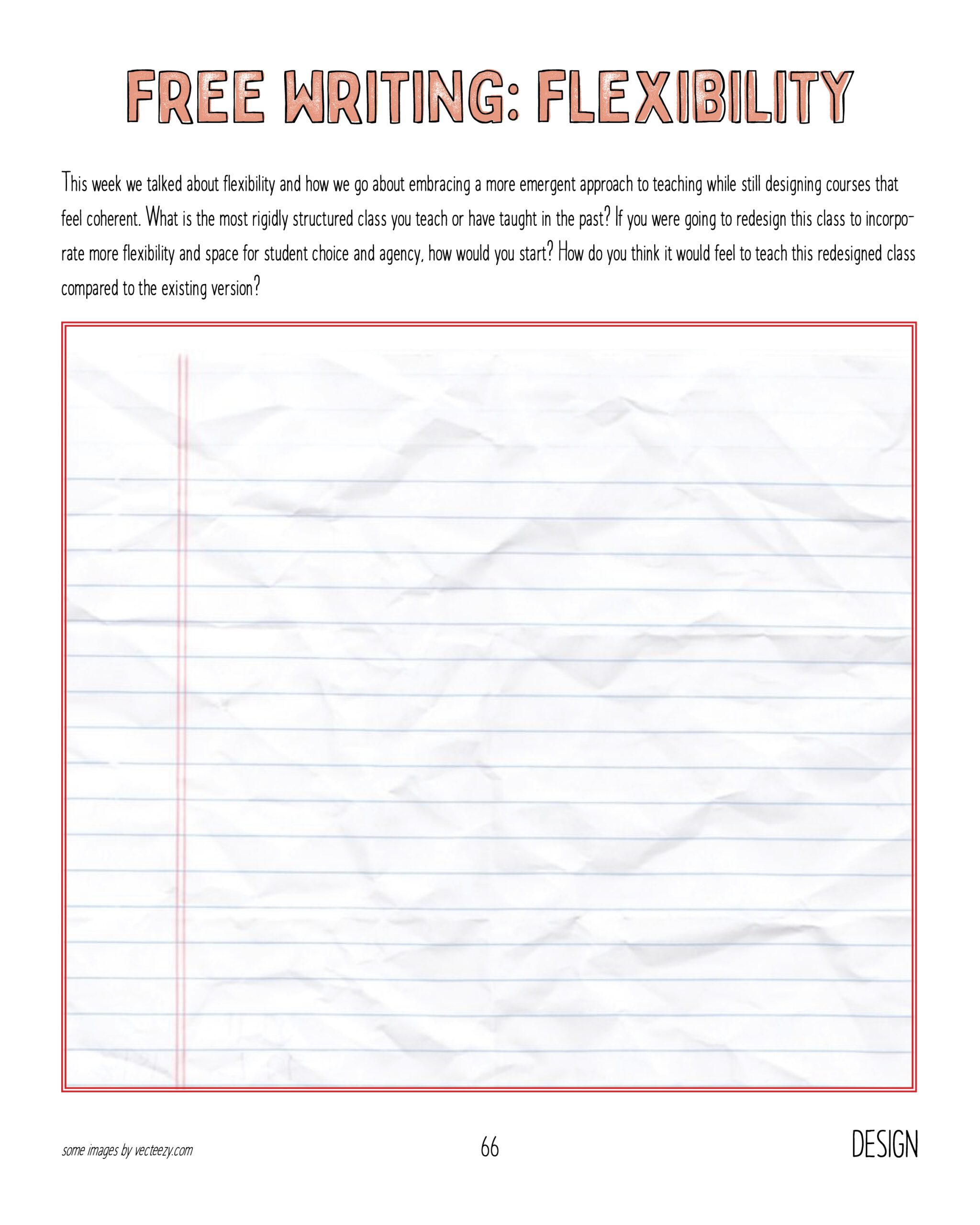 FREE WRITING: FLEXIBILITY

This week we talked about flexibility and how we go about embracing a more emergent approach to teaching while still designing courses that feel coherent. What is the most rigidly structured class you teach or have taught in the past? If you were going to redesign this class to incorporate more flexibility and space for student choice and agency, how would you start? How do you think it would feel to teach this redesigned class compared to the existing version?

some images by vecteezy.com

66

DESIGN